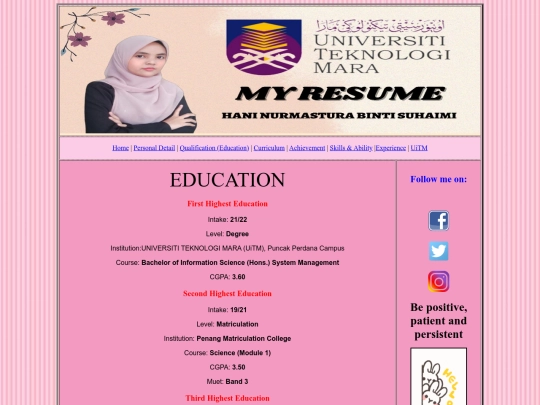 اونيۏرسيتي تيكنولوڬي مارا
UNIVERSITI TEKNOLOGI MARA

MY RESUME

HANI NURMASTURA BINTI SUHAIMI

Home | Personal Detail | Qualification (Education) | Curriculum | Achievement | Skills & Ability |Experience | UiTM

EDUCATION

First Highest Education

Intake: 21/22

Level: Degree

Institution:UNIVERSITI TEKNOLOGI MARA (UiTM), Puncak Perdana Campus

Course: Bachelor of Information Science (Hons.) System Management

CGPA: 3.60

Second Highest Education

Intake: 19/21

Level: Matriculation

Institution: Penang Matriculation College

Course: Science (Module 1)

CGPA: 3.50

Muet: Band 3

Third Highest Education

Follow me on:

Be positive, patient and persistent

HELLO